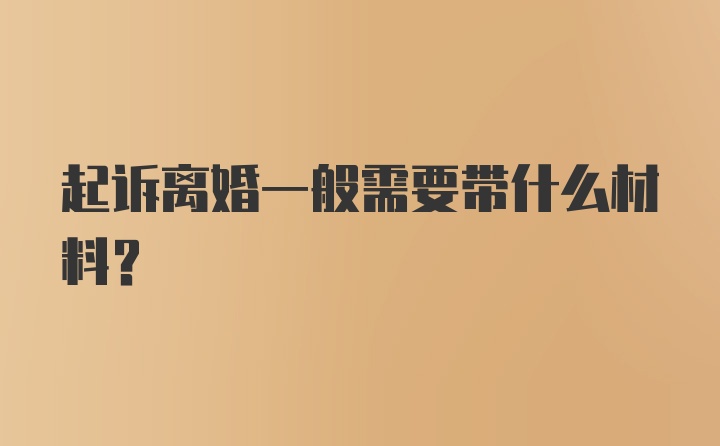 起诉离婚一般需要带什么材料？